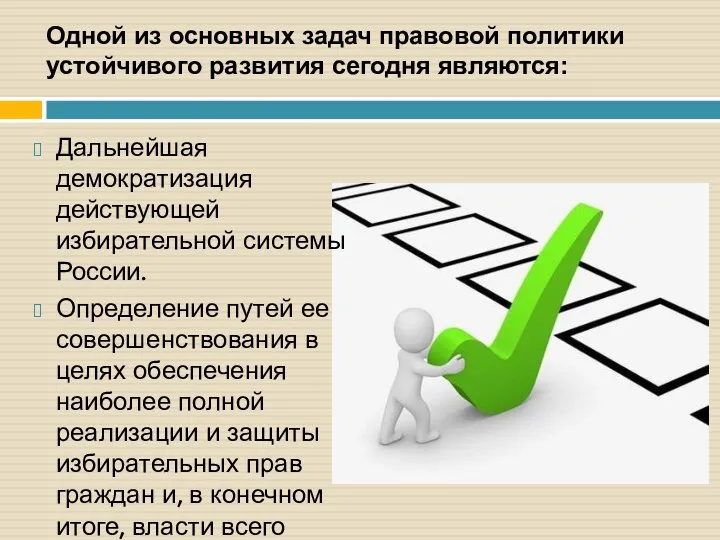 Одной из основных задач правовой политики устойчивого развития сегодня являются:

Дальнейшая демократизация действующей избирательной системы России.

Определение путей ее совершенствования в целях обеспечения наиболее полной реализации и защиты избирательных прав граждан и, в конечном итоге, власти всего